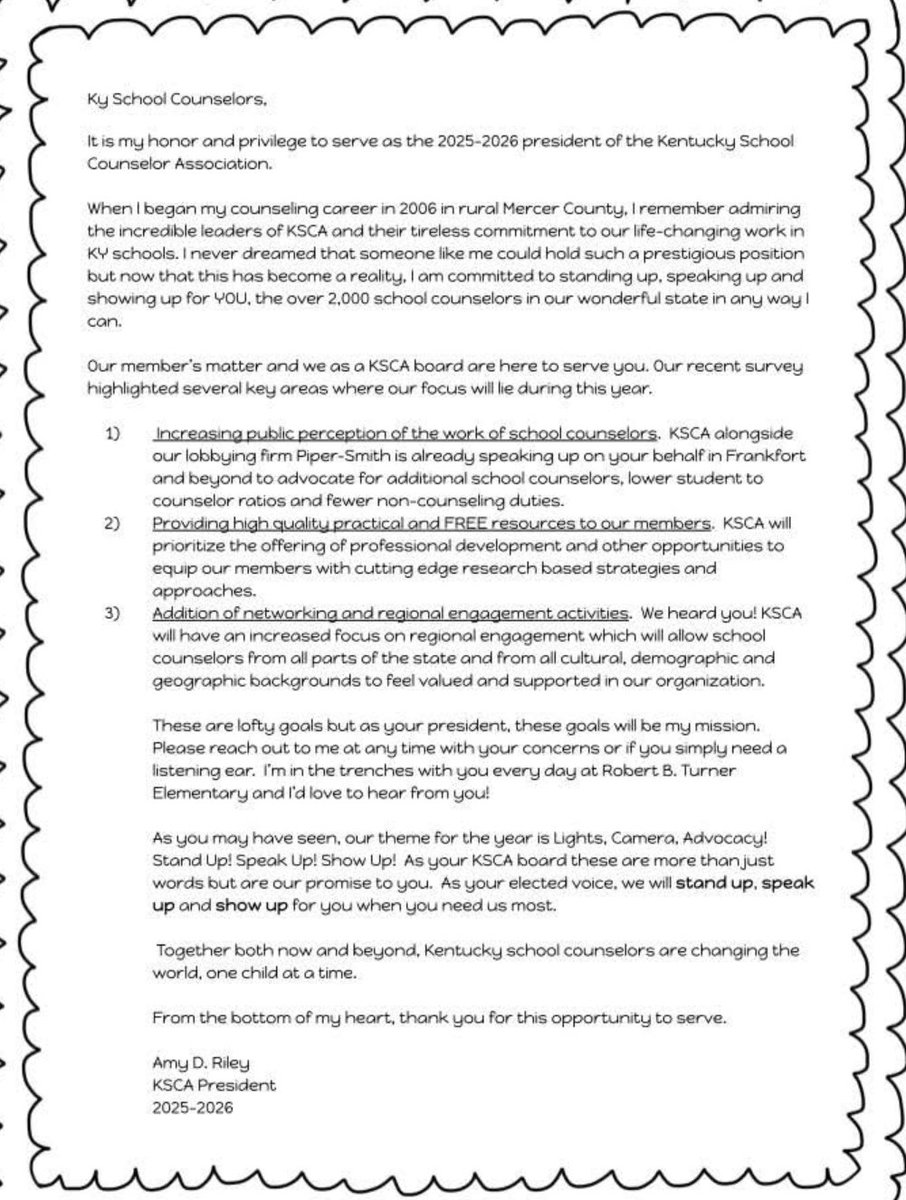 Ky School Counselors,

It is my honor and privilege to serve as the 2025-2026 president of the Kentucky School Counselor Association.

When I began my counseling career in 2006 in rural Mercer County, I remember admiring the incredible leaders of KSCA and their tireless commitment to our life-changing work in KY schools. I never dreamed that someone like me could hold such a prestigious position but now that this has become a reality, I am committed to standing up, speaking up and showing up for YOU, the over 2,000 school counselors in our wonderful state in any way I can.

Our member's matter and we as a KSCA board are here to serve you. Our recent survey highlighted several key areas where our focus will lie during this year.

1) Increasing public perception of the work of school counselors. KSCA alongside our lobbying firm Piper-Smith is already speaking up on your behalf in Frankfort and beyond to advocate for additional school counselors, lower student to counselor ratios and fewer non-counseling duties.
2) Providing high quality practical and FREE resources to our members. KSCA will prioritize the offering of professional development and other opportunities to equip our members with cutting edge research based strategies and approaches.
3) Addition of networking and regional engagement activities. We heard you! KSCA will have an increased focus on regional engagement which will allow school counselors from all parts of the state and from all cultural, demographic and geographic backgrounds to feel valued and supported in our organization.

These are lofty goals but as your president, these goals will be my mission. Please reach out to me at any time with your concerns or if you simply need a listening ear. I'm in the trenches with you every day at Robert B. Turner Elementary and I'd love to hear from you!

As you may have seen, our theme for the year is Lights, Camera, Advocacy! Stand Up! Speak Up! Show Up! As your KSCA board these are more than just words but are our promise to you. As your elected voice, we will stand up, speak up and show up for you when you need us most.

Together both now and beyond, Kentucky school counselors are changing the world, one child at a time.

From the bottom of my heart, thank you for this opportunity to serve.

Amy D. Riley
KSCA President
2025-2026